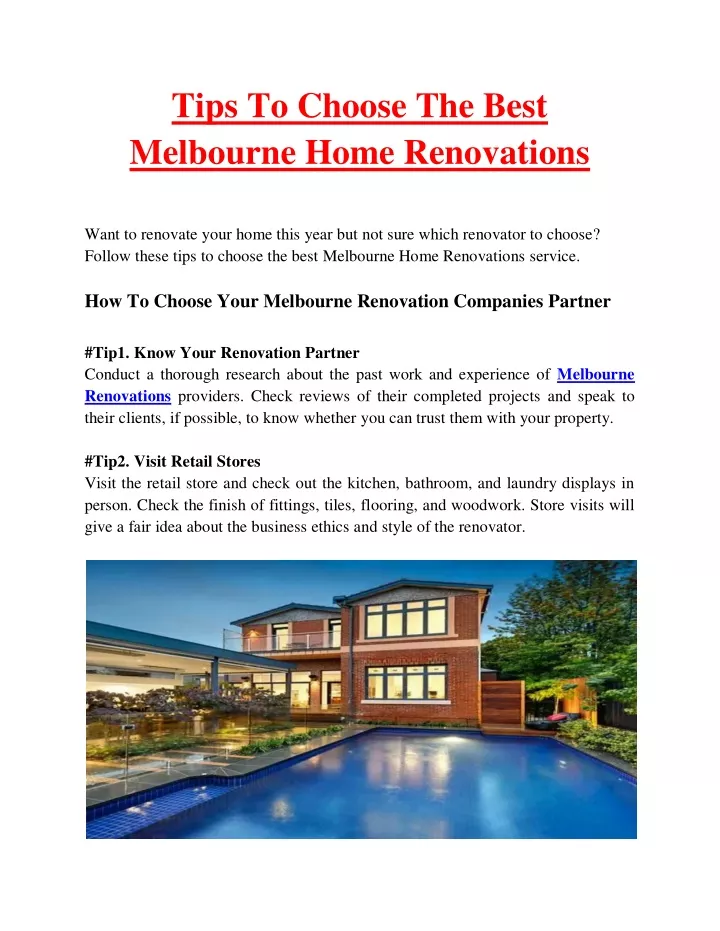 Tips To Choose The Best Melbourne Home Renovations

Want to renovate your home this year but not sure which renovator to choose? Follow these tips to choose the best Melbourne Home Renovations service.

How To Choose Your Melbourne Renovation Companies Partner

#Tip1. Know Your Renovation Partner
Conduct a thorough research about the past work and experience of Melbourne Renovations providers. Check reviews of their completed projects and speak to their clients, if possible, to know whether you can trust them with your property.

#Tip2. Visit Retail Stores
Visit the retail store and check out the kitchen, bathroom, and laundry displays in person. Check the finish of fittings, tiles, flooring, and woodwork. Store visits will give a fair idea about the business ethics and style of the renovator.